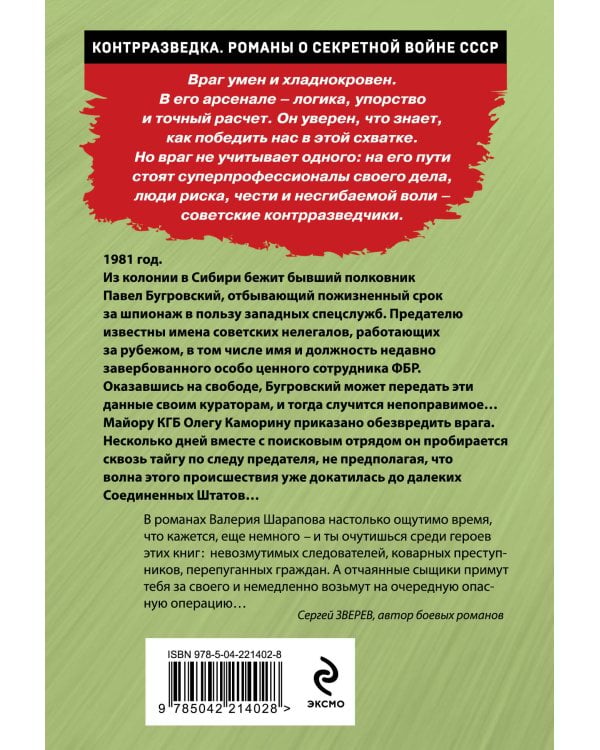 КОНТРРАЗВЕДКА. РОМАНЫ О СЕКРЕТНОЙ ВОЙНЕ СССР

Враг умен и хладнокровен. В его арсенале – логика, упорство и точный расчет. Он уверен, что знает, как победить нас в этой схватке. Но враг не учитывает одного: на его пути стоят суперпрофессионалы своего дела, люди риска, чести и несгибаемой воли – советские контрразведчики.

1981 год.
Из колонии в Сибири бежит бывший полковник Павел Бугровский, отбывающий пожизненный срок за шпионаж в пользу западных спецслужб. Предателю известны имена советских нелегалов, работающих за рубежом, в том числе имя и должность недавно завербованного особо ценного сотрудника ФБР. Оказавшись на свободе, Бугровский может передать эти данные своим кураторам, и тогда случится непоправимое… Майору КГБ Олегу Каморину приказано обезвредить врага. Несколько дней вместе с поисковым отрядом он пробирается сквозь тайгу по следу предателя, не предполагая, что волна этого происшествия уже докатилась до далеких Соединенных Штатов…

В романах Валерия Шарапова настолько ощутимо время, что кажется, еще немного – и ты очутишься среди героев этих книг: невозмутимых следователей, коварных преступников, перепуганных граждан. А отчаянные сыщики примут тебя за своего и немедленно возьмут на очередную опасную операцию…

Сергей ЗВЕРЕВ, автор боевых романов

ISBN 978-5-04-221402-8

9 785042 214028 >

ЭКСМО